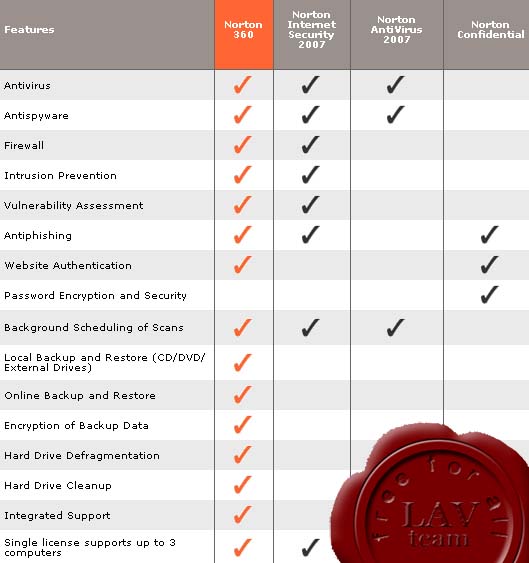 | Features | Norton 360 | Norton Internet Security 2007 | Norton AntiVirus 2007 | Norton Confidential |
|---|---|---|---|---|
| Antivirus | ✓ | ✓ | ✓ | |
| Antispyware | ✓ | ✓ | ✓ | |
| Firewall | ✓ | ✓ | | |
| Intrusion Prevention | ✓ | ✓ | | |
| Vulnerability Assessment | ✓ | ✓ | | |
| Antiphishing | ✓ | ✓ | | ✓ |
| Website Authentication | ✓ | | | ✓ |
| Password Encryption and Security | | | | ✓ |
| Background Scheduling of Scans | ✓ | ✓ | ✓ | |
| Local Backup and Restore (CD/DVD/ External Drives) | ✓ | | | |
| Online Backup and Restore | ✓ | | | |
| Encryption of Backup Data | ✓ | | | |
| Hard Drive Defragmentation | ✓ | | | |
| Hard Drive Cleanup | ✓ | | | |
| Integrated Support | ✓ | | | |
| Single license supports up to 3 computers | ✓ | ✓ | | |

free for all
LAV
team